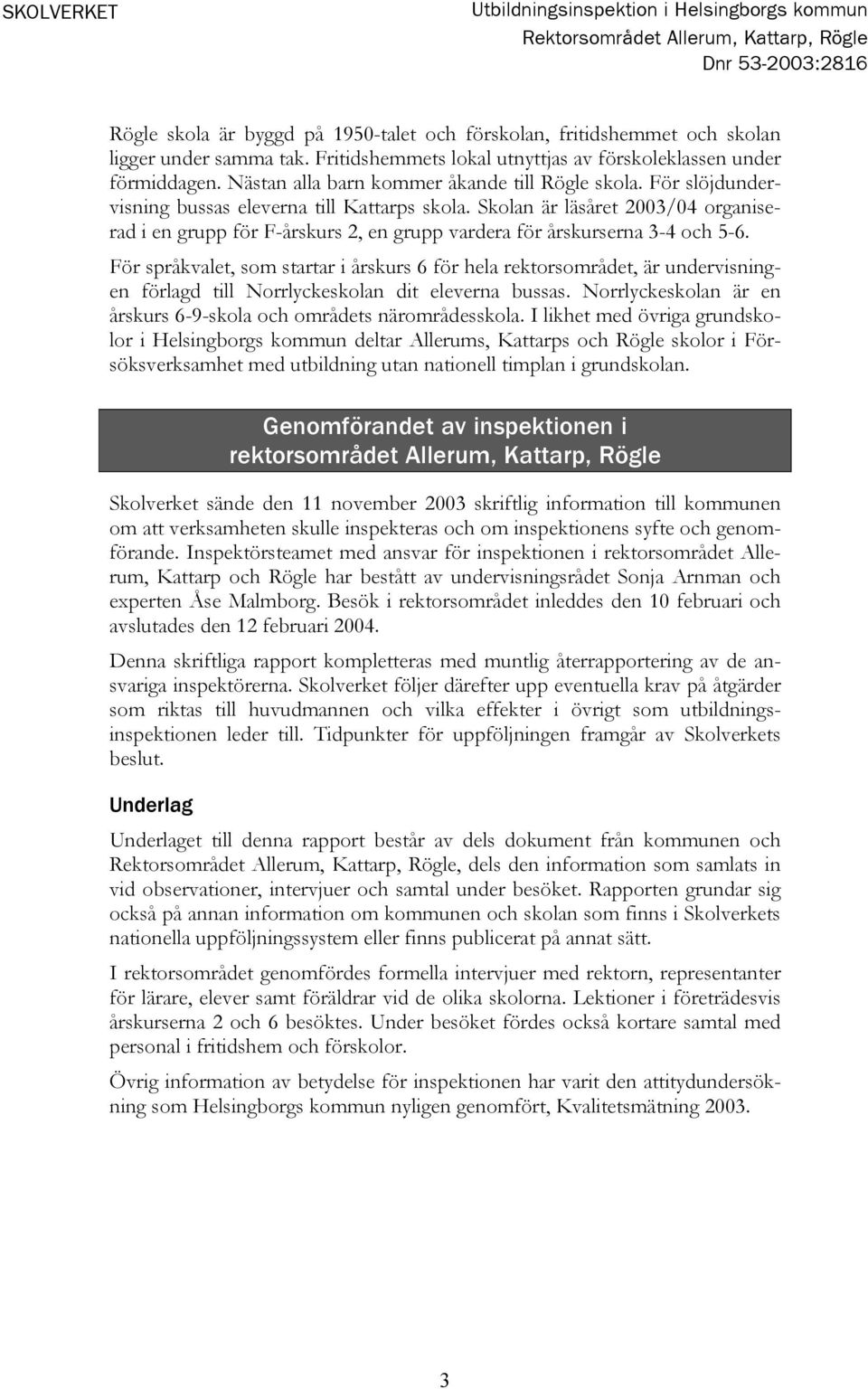 SKOLVERKET

Utbildningsinspektion i Helsingborgs kommun
Rektorsområdet Allerum, Kattarp, Rögle
Dnr 53-2003:2816

Rögle skola är byggd på 1950-talet och förskolan, fritidshemmet och skolan ligger under samma tak. Fritidshemmets lokal utnyttjas av förskoleklassen under förmiddagen. Nästan alla barn kommer åkande till Rögle skola. För slöjdundervisning bussas eleverna till Kattarps skola. Skolan är läsåret 2003/04 organiserad i en grupp för F-årskurs 2, en grupp vardera för årskurserna 3-4 och 5-6.

För språkvalet, som startar i årskurs 6 för hela rektorsområdet, är undervisningen förlagd till Norrlyckeskolan dit eleverna bussas. Norrlyckeskolan är en årskurs 6-9-skola och områdets närområdesskola. I likhet med övriga grundskolor i Helsingborgs kommun deltar Allerums, Kattarps och Rögle skolor i Försöksverksamhet med utbildning utan nationell timplan i grundskolan.

Genomförandet av inspektionen i rektorsområdet Allerum, Kattarp, Rögle

Skolverket sände den 11 november 2003 skriftlig information till kommunen om att verksamheten skulle inspekteras och om inspektionens syfte och genomförande. Inspektörsteamet med ansvar för inspektionen i rektorsområdet Allerum, Kattarp och Rögle har bestått av undervisningsrådet Sonja Arnman och experten Åse Malmborg. Besök i rektorsområdet inleddes den 10 februari och avslutades den 12 februari 2004.

Denna skriftliga rapport kompletteras med muntlig återrapportering av de ansvariga inspektörerna. Skolverket följer därefter upp eventuella krav på åtgärder som riktas till huvudmannen och vilka effekter i övrigt som utbildningsinspektionen leder till. Tidpunkter för uppföljningen framgår av Skolverkets beslut.

Underlag

Underlaget till denna rapport består av dels dokument från kommunen och Rektorsområdet Allerum, Kattarp, Rögle, dels den information som samlats in vid observationer, intervjuer och samtal under besöket. Rapporten grundar sig också på annan information om kommunen och skolan som finns i Skolverkets nationella uppföljningssystem eller finns publicerat på annat sätt.

I rektorsområdet genomfördes formella intervjuer med rektorn, representanter för lärare, elever samt föräldrar vid de olika skolorna. Lektioner i företrädesvis årskurserna 2 och 6 besöktes. Under besöket fördes också kortare samtal med personal i fritidshem och förskolor.

Övrig information av betydelse för inspektionen har varit den attitydundersökning som Helsingborgs kommun nyligen genomfört, Kvalitetsmätning 2003.

3